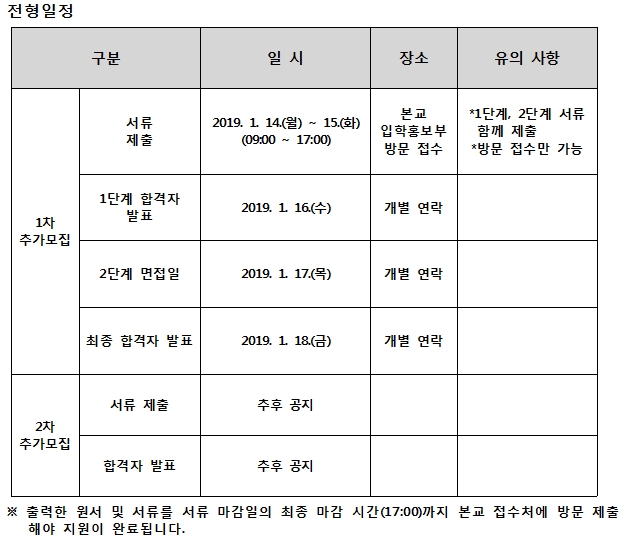 전형일정

| 구분 |  | 일 시 | 장소 | 유의 사항 |
|---|---|---|---|---|
| 1차 추가모집 | 서류 제출 | 2019. 1. 14.(월) ~ 15.(화) (09:00 ~ 17:00) | 본교 입학홍보부 방문 접수 | *1단계, 2단계 서류 함께 제출 *방문 접수만 가능 |
|  | 1단계 합격자 발표 | 2019. 1. 16.(수) | 개별 연락 |  |
|  | 2단계 면접일 | 2019. 1. 17.(목) | 개별 연락 |  |
|  | 최종 합격자 발표 | 2019. 1. 18.(금) | 개별 연락 |  |
| 2차 추가모집 | 서류 제출 | 추후 공지 |  |  |
|  | 합격자 발표 | 추후 공지 |  |  |

※ 출력한 원서 및 서류를 서류 마감일의 최종 마감 시간(17:00)까지 본교 접수처에 방문 제출해야 지원이 완료됩니다.